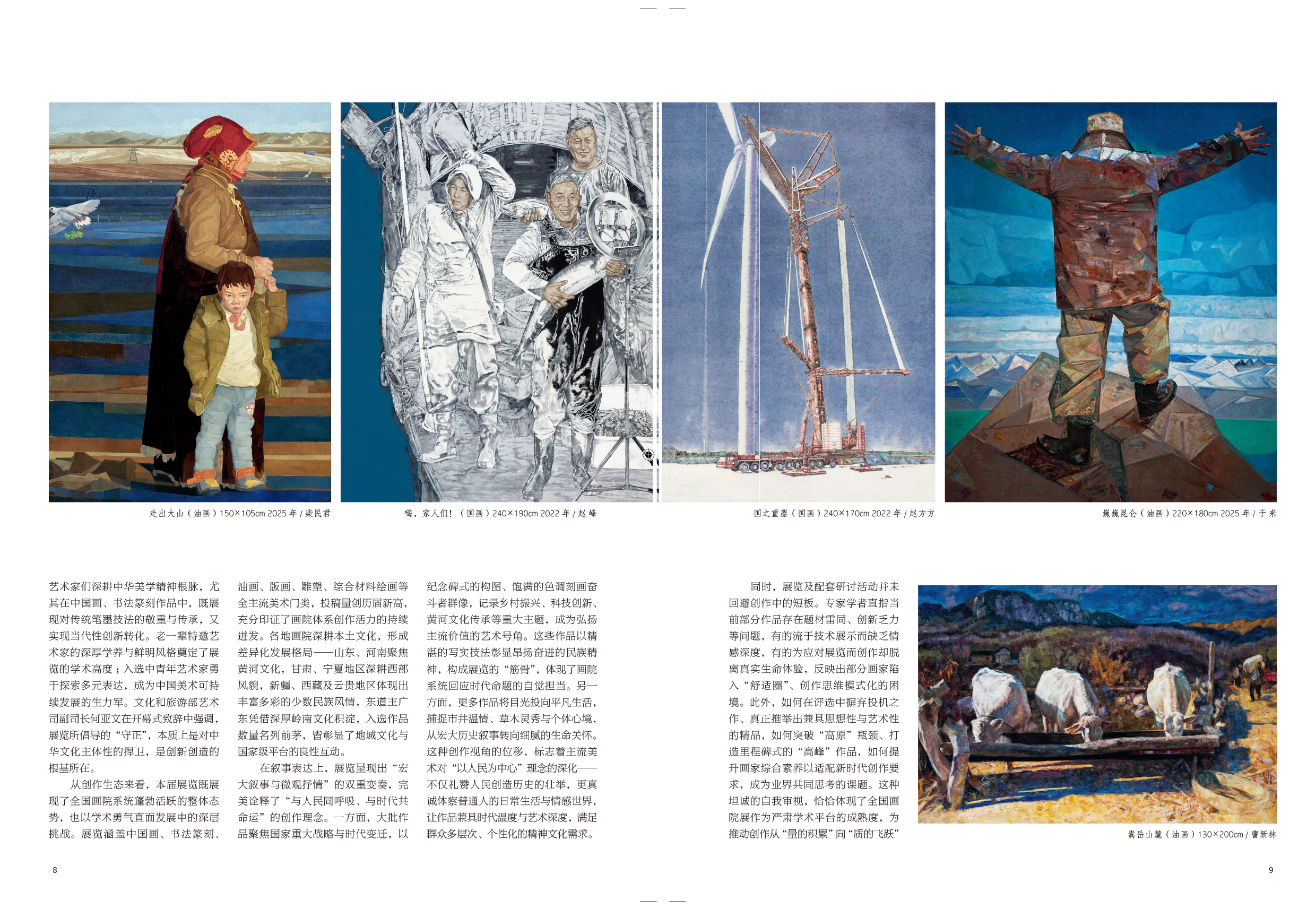 走出大山（油画）150×105cm 2025 年 / 柴民君

嗨，家人们！（国画）240×190cm 2022 年 / 赵峰

国之重器（国画）240×170cm 2022 年 / 赵方方

巍巍昆仑（油画）220×180cm 2025 年 / 于来

艺术家们深耕中华美学精神根脉，尤其在中国画、书法篆刻作品中，既展现对传统笔墨技法的敬重与传承，又实现当代性创新转化。老一辈特邀艺术家的深厚学养与鲜明风格奠定了展览的学术高度；入选中青年艺术家勇于探索多元表达，成为中国美术可持续发展的生力军。文化和旅游部艺术司副司长何亚文在开幕式致辞中强调，展览所倡导的“守正”，本质上是对中华文化主体性的捍卫，是创新创造的根基所在。

从创作生态来看，本届展览既展现了全国画院系统蓬勃活跃的整体态势，也以学术勇气直面发展中的深层挑战。展览涵盖中国画、书法篆刻、油画、版画、雕塑、综合材料绘画等全主流美术门类，投稿量创历届新高，充分印证了画院体系创作活力的持续迸发。各地画院深耕本土文化，形成差异化发展格局——山东、河南聚焦黄河文化，甘肃、宁夏地区深耕西部风貌，新疆、西藏及云贵地区体现出丰富多彩的少数民族风情，东道主广东凭借深厚岭南文化积淀，入选作品数量名列前茅，皆彰显了地域文化与国家级平台的良性互动。

在叙事表达上，展览呈现出“宏大叙事与微观抒情”的双重变奏，完美诠释了“与人民同呼吸、与时代共命运”的创作理念。一方面，大批作品聚焦国家重大战略与时代变迁，以纪念碑式的构图、饱满的色调刻画奋斗者群像，记录乡村振兴、科技创新、黄河文化传承等重大主题，成为弘扬主流价值的艺术号角。这些作品以精湛的写实技法彰显昂扬奋进的民族精神，构成展览的“筋骨”，体现了画院系统回应时代命题的自觉担当。另一方面，更多作品将目光投向平凡生活，捕捉市井温情、草木灵秀与个体心境，从宏大历史叙事转向细腻的生命关怀。这种创作视角的位移，标志着主流美术对“以人民为中心”理念的深化——不仅礼赞人民创造历史的壮举，更真诚体察普通人的日常生活与情感世界，让作品兼具时代温度与艺术深度，满足群众多层次、个性化的精神文化需求。

同时，展览及配套研讨活动并未回避创作中的短板。专家学者直指当前部分作品存在题材雷同、创新乏力等问题，有的流于技术展示而缺乏情感深度，有的为应对展览而创作却脱离真实生命体验，反映出部分画家陷入“舒适圈”、创作思维模式化的困境。此外，如何在评选中摒弃投机之作、真正推举出兼具思想性与艺术性的精品，如何突破“高原”瓶颈、打造里程碑式的“高峰”作品，如何提升画家综合素养以适配新时代创作要求，成为业界共同思考的课题。这种坦诚的自我审视，恰恰体现了全国画院展作为严肃学术平台的成熟度，为推动创作从“量的积累”向“质的飞跃”

嵩岳山麓（油画）130×200cm / 曹新林

8

9